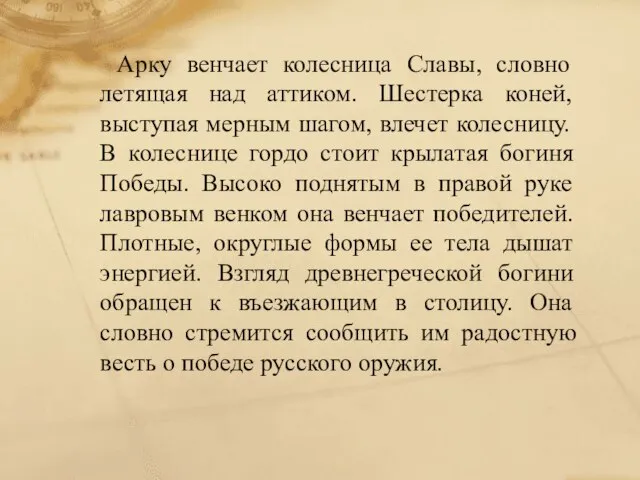 Арку венчает колесница Славы, словно летящая над аттиком. Шестерка коней, выступая мерным шагом, влечет колесницу. В колеснице гордо стоит крылатая богиня Победы. Высоко поднятым в правой руке лавровым венком она венчает победителей. Плотные, округлые формы ее тела дышат энергией. Взгляд древнегреческой богини обращен к въезжающим в столицу. Она словно стремится сообщить им радостную весть о победе русского оружия.